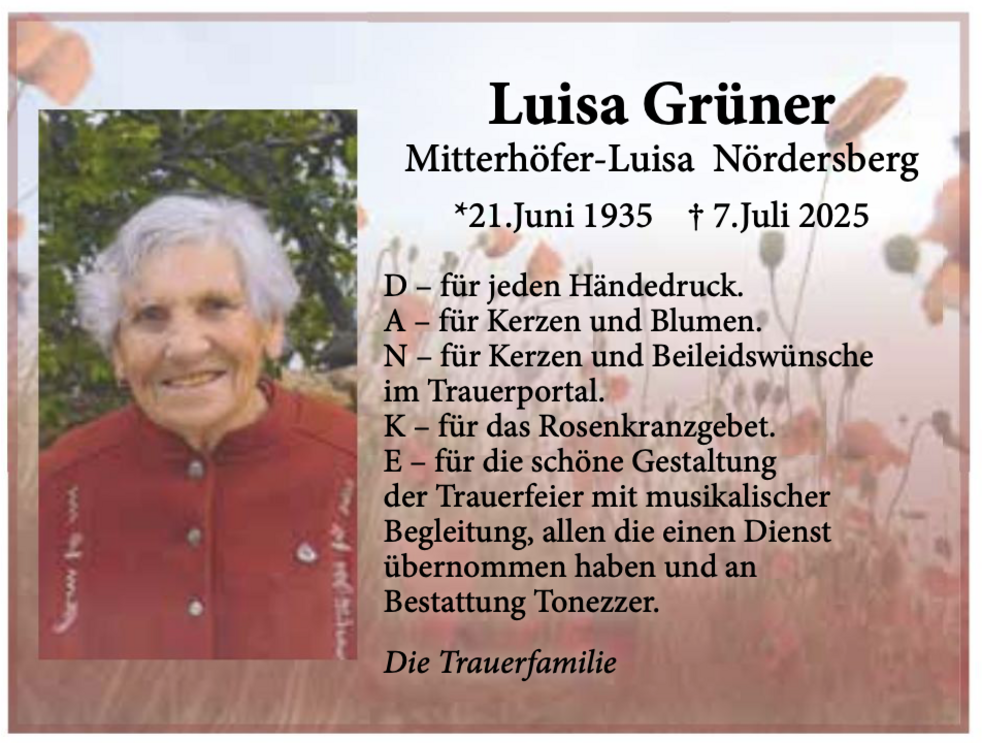 Luisa Grüner
Mitterhöfer-Luisa Nördersberg
*21.Juni 1935 † 7.Juli 2025

D – für jeden Händedruck.
A – für Kerzen und Blumen.
N – für Kerzen und Beileidswünsche im Trauerportal.
K – für das Rosenkranzgebet.
E – für die schöne Gestaltung der Trauerfeier mit musikalischer Begleitung, allen die einen Dienst übernommen haben und an Bestattung Tonezzer.

Die Trauerfamilie